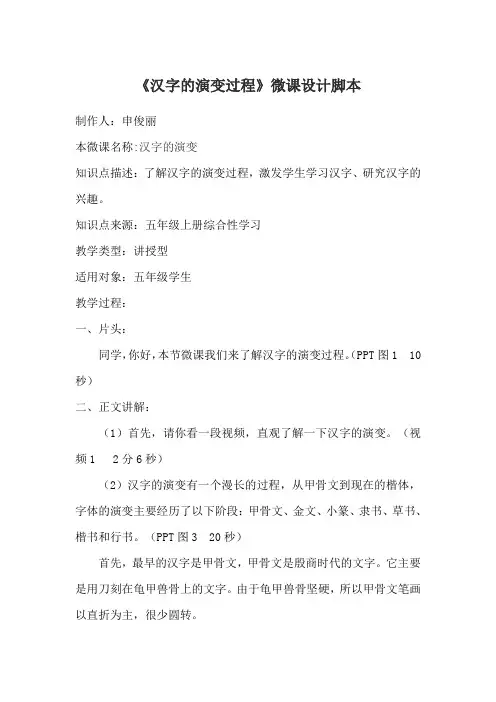 《汉字的演变过程》微课设计脚本

制作人：申俊丽

本微课名称:汉字的演变

知识点描述：了解汉字的演变过程，激发学生学习汉字、研究汉字的兴趣。

知识点来源：五年级上册综合性学习

教学类型：讲授型

适用对象：五年级学生

教学过程：

一、片头：

同学,你好,本节微课我们来了解汉字的演变过程。(PPT 图 1　10 秒)

二、正文讲解：

（1）首先，请你看一段视频，直观了解一下汉字的演变。（视频 1　2 分 6 秒）

（2）汉字的演变有一个漫长的过程，从甲骨文到现在的楷体，字体的演变主要经历了以下阶段：甲骨文、金文、小篆、隶书、草书、楷书和行书。（PPT 图 3　20 秒）

首先，最早的汉字是甲骨文，甲骨文是殷商时代的文字。它主要是用刀刻在龟甲兽骨上的文字。由于龟甲兽骨坚硬，所以甲骨文笔画以直折为主，很少圆转。